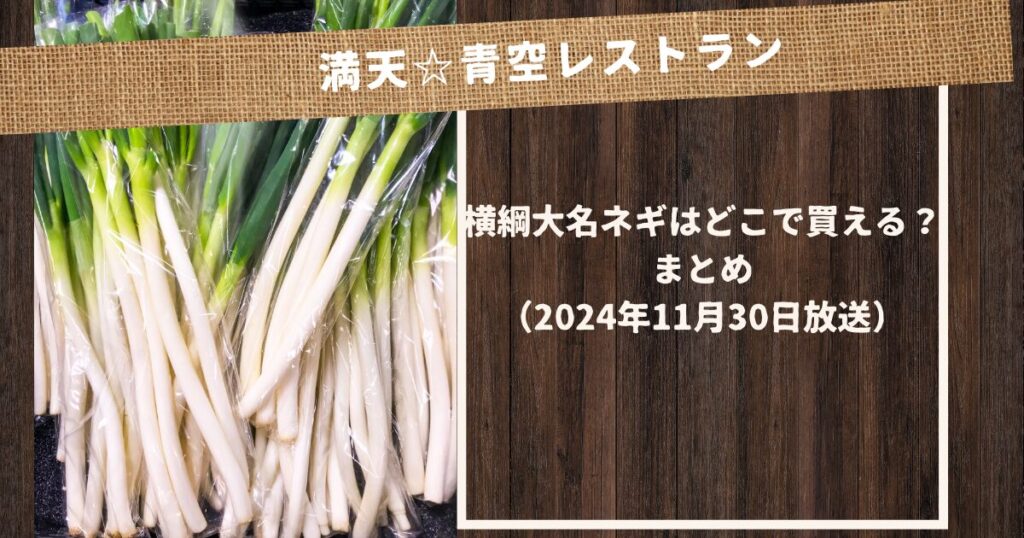 満天☆青空レストラン

横綱大名ネギはどこで買える？
まとめ
（2024年11月30日放送）